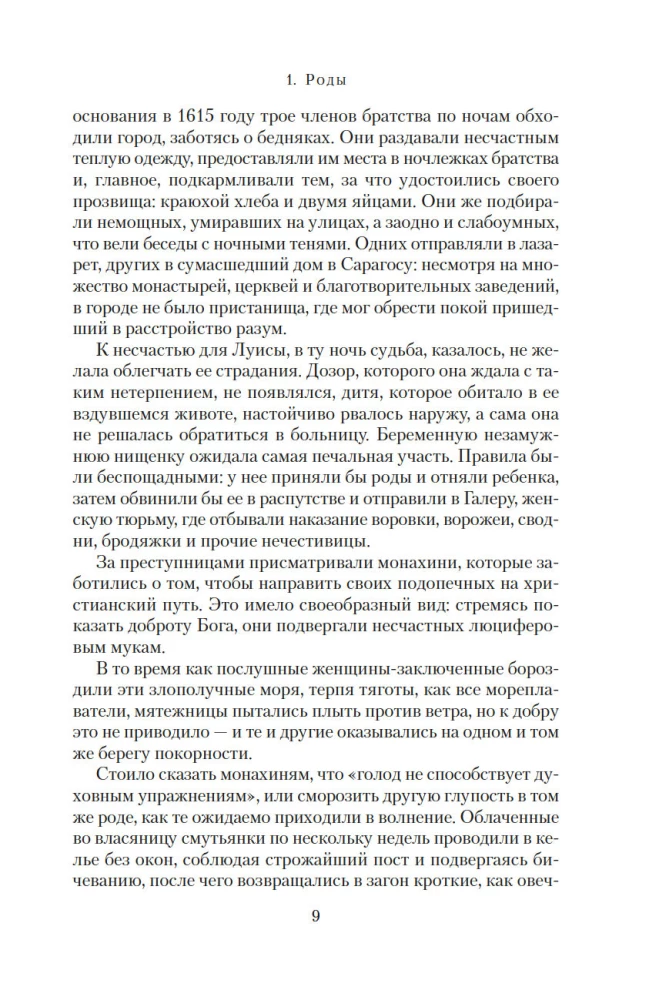 1. Роды

основания в 1615 году трое членов братства по ночам обходили город, заботясь о бедняках. Они раздавали несчастным теплую одежду, предоставляли им места в ночлежках братства и, главное, подкармливали тем, за что удостоились своего прозвища: краюхой хлеба и двумя яйцами. Они же подбирали немощных, умиравших на улицах, а заодно и слабоумных, что вели беседы с ночными тенями. Одних отправляли в лазарет, других в сумасшедший дом в Сарагосу: несмотря на множество монастырей, церквей и благотворительных заведений, в городе не было пристанища, где мог обрести покой пришедший в расстройство разум.

К несчастью для Луисы, в ту ночь судьба, казалось, не желала облегчать ее страдания. Дозор, которого она ждала с таким нетерпением, не появлялся, дитя, которое обитало в ее вздувшемся животе, настойчиво рвалось наружу, а сама она не решалась обратиться в больницу. Беременную незамужнюю нищенку ожидала самая печальная участь. Правила были беспощадными: у нее приняли бы роды и отняли ребенка, затем обвинили бы ее в распутстве и отправили в Галеру, женскую тюрьму, где отбывали наказание воровки, ворожеи, сводни, бродяжки и прочие нечестивицы.

За преступницами присматривали монахини, которые заботились о том, чтобы направить своих подопечных на христианский путь. Это имело своеобразный вид: стремясь показать доброту Бога, они подвергали несчастных люциферовым мукам.

В то время как послушные женщины-заключенные бороздили эти злополучные моря, терпя тяготы, как все мореплаватели, мятежницы пытались плыть против ветра, но к добру это не приводило — и те и другие оказывались на одном и том же берегу покорности.

Стоило сказать монахиням, что «голод не способствует духовным упражнениям», или сморозить другую глупость в том же роде, как те ожидаемо приходили в волнение. Облаченные во власяницу смутьянки по нескольку недель проводили в келье без окон, соблюдая строжайший пост и подвергаясь бичеванию, после чего возвращались в загон кроткие, как овеч-

9